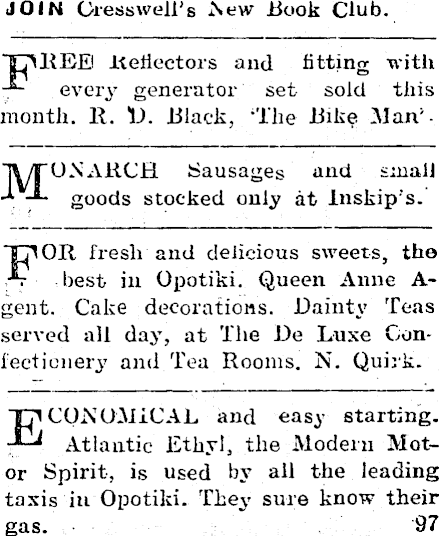 JOIN Cresswell's New Book Club.

FREE Reflectors and fitting with every generator set sold this month. R. D. Black, 'The Bike Man'.

MONARCH Sausages and small goods stocked only at Inskip's.

FOR fresh and delicious sweets, the best in Opotiki. Queen Anne Agent. Cake decorations. Dainty Teas served all day, at The De Luxe Confectionery and Tea Rooms. N. Quirk.

ECONOMICAL and easy starting. Atlantic Ethyl, the Modern Motor Spirit, is used by all the leading taxis in Opotiki. They sure know their gas. 97